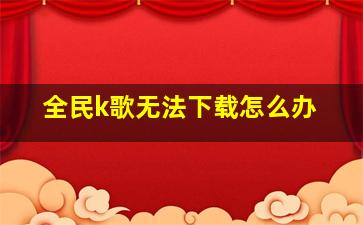 全民k歌无法下载怎么办